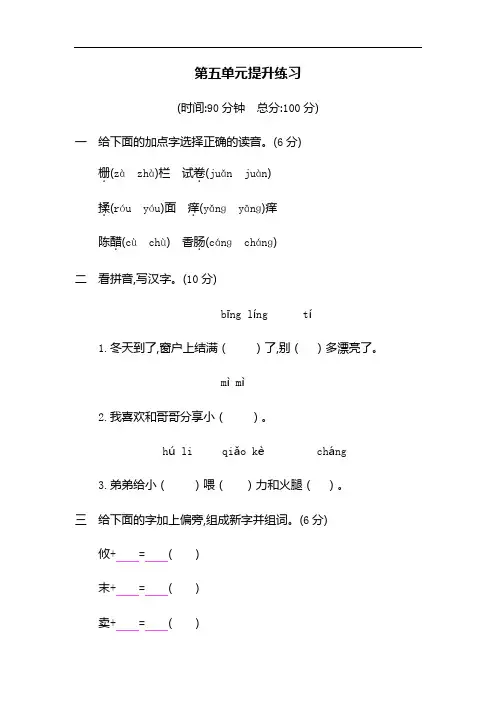 第五单元提升练习

(时间:90 分钟　总分:100 分)

一　给下面的加点字选择正确的读音。(6 分)

栅(zà　zhà)栏　试卷(juǎn　juàn)

揉(róu　yóu)面　痒(yǎng　yāng)痒

陈醋(cù　chù)　香肠(cáng　cháng)

二　看拼音,写汉字。(10 分)

bīng líng　tí

1. 冬天到了,窗户上结满(　　)了,别(　　)多漂亮了。

mì mì

2. 我喜欢和哥哥分享小(　　)。

hú li　qiǎo kè　cháng

3. 弟弟给小(　　)喂(　　)力和火腿(　　)。

三　给下面的字加上偏旁,组成新字并组词。(6 分)

攸+____=____(　　)

末+____=____(　　)

卖+____=____(　　)